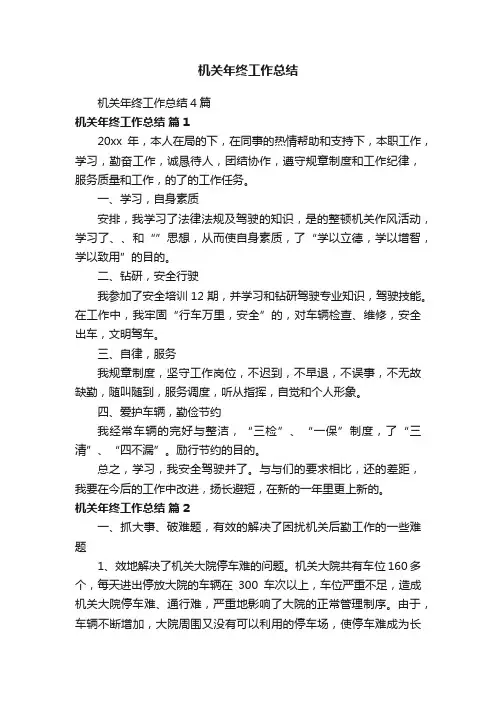 机关年终工作总结

机关年终工作总结4篇

机关年终工作总结 篇1

20xx 年，本人在局的下，在同事的热情帮助和支持下，本职工作，学习，勤奋工作，诚恳待人，团结协作，遵守规章制度和工作纪律，服务质量和工作，的了的工作任务。

一、学习，自身素质

安排，我学习了法律法规及驾驶的知识，是的整顿机关作风活动，学习了、、和“”思想，从而使自身素质，了“学以立德，学以增智，学以致用”的目的。

二、钻研，安全行驶

我参加了安全培训12期，并学习和钻研驾驶专业知识，驾驶技能。在工作中，我牢固“行车万里，安全”的，对车辆检查、维修，安全出车，文明驾车。

三、自律，服务

我规章制度，坚守工作岗位，不迟到，不早退，不误事，不无故缺勤，随叫随到，服务调度，听从指挥，自觉和个人形象。

四、爱护车辆，勤俭节约

我经常车辆的完好与整洁，“三检”、“一保”制度，了“三清”、“四不漏”。励行节约的目的。

总之，学习，我安全驾驶并了。与与们的要求相比，还的差距，我要在今后的工作中改进，扬长避短，在新的一年里更上新的。

机关年终工作总结 篇2

一、抓大事、破难题，有效的解决了困扰机关后勤工作的一些难题

1、效地解决了机关大院停车难的问题。机关大院共有车位160多个，每天进出停放大院的车辆在 300 车次以上，车位严重不足，造成机关大院停车难、通行难，严重地影响了大院的正常管理制序。由于，车辆不断增加，大院周围又没有可以利用的停车场，使停车难成为长